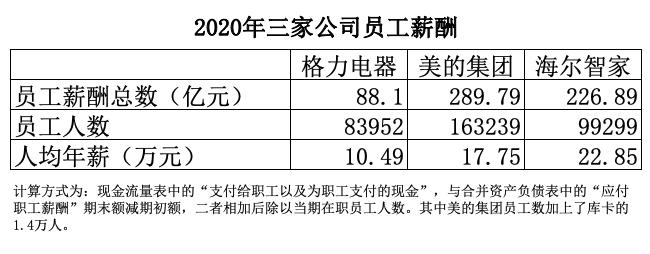 2020年三家公司员工薪酬

| | 格力电器 | 美的集团 | 海尔智家 |
|---|---|---|---|
| 员工薪酬总数（亿元） | 88.1 | 289.79 | 226.89 |
| 员工人数 | 83952 | 163239 | 99299 |
| 人均年薪（万元） | 10.49 | 17.75 | 22.85 |

计算方式为：现金流量表中的“支付给职工以及为职工支付的现金”，与合并资产负债表中的“应付职工薪酬”期末额减期初额，二者相加后除以当期在职员工人数。其中美的集团员工数加上了库卡的1.4万人。